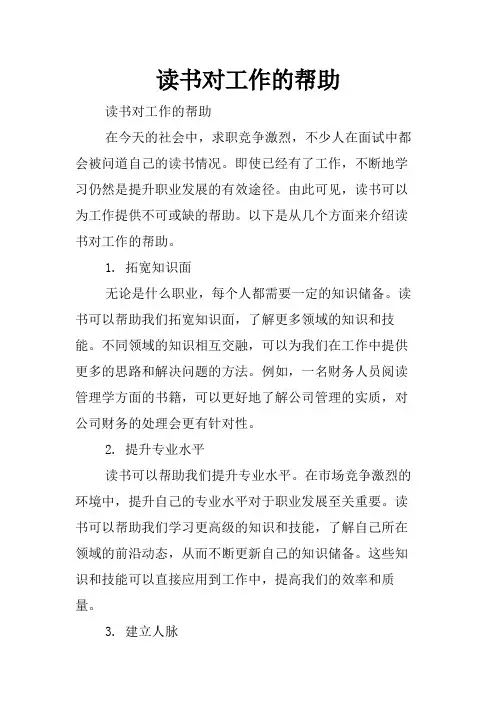 读书对工作的帮助

读书对工作的帮助

在今天的社会中，求职竞争激烈，不少人在面试中都会被问道自己的读书情况。即使已经有了工作，不断地学习仍然是提升职业发展的有效途径。由此可见，读书可以为工作提供不可或缺的帮助。以下是从几个方面来介绍读书对工作的帮助。

1. 拓宽知识面

无论是什么职业，每个人都需要一定的知识储备。读书可以帮助我们拓宽知识面，了解更多领域的知识和技能。不同领域的知识相互交融，可以为我们在工作中提供更多的思路和解决问题的方法。例如，一名财务人员阅读管理学方面的书籍，可以更好地了解公司管理的实质，对公司财务的处理会更有针对性。

2. 提升专业水平

读书可以帮助我们提升专业水平。在市场竞争激烈的环境中，提升自己的专业水平对于职业发展至关重要。读书可以帮助我们学习更高级的知识和技能，了解自己所在领域的前沿动态，从而不断更新自己的知识储备。这些知识和技能可以直接应用到工作中，提高我们的效率和质量。

3. 建立人脉